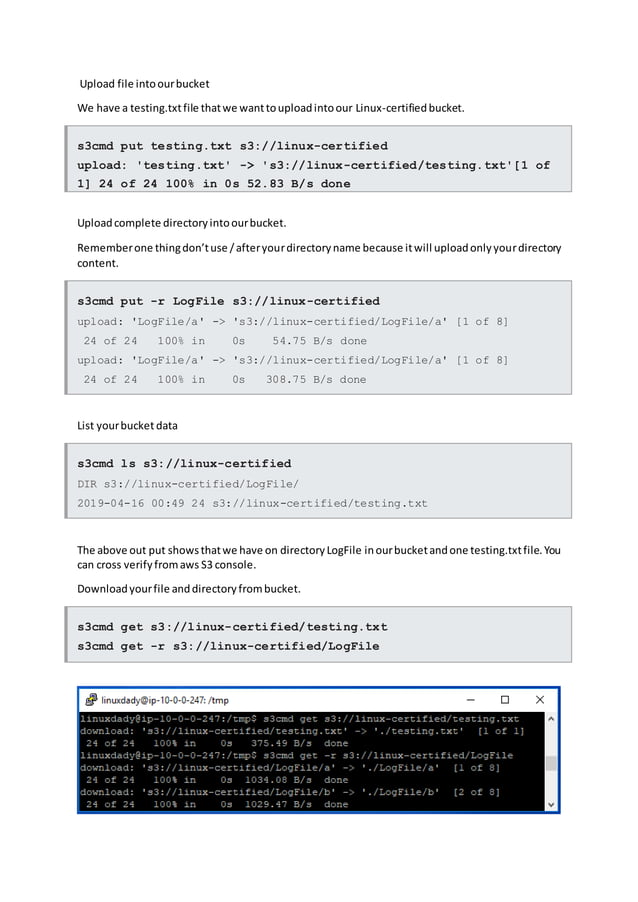 Upload file into our bucket

We have a testing.txt file that we want to upload into our Linux-certified bucket.

s3cmd put testing.txt s3://linux-certified
upload: 'testing.txt' -> 's3://linux-certified/testing.txt'[1 of 1] 24 of 24 100% in 0s 52.83 B/s done

Upload complete directory into our bucket.

Remember one thing don't use / after your directory name because it will upload only your directory content.

s3cmd put -r LogFile s3://linux-certified
upload: 'LogFile/a' -> 's3://linux-certified/LogFile/a' [1 of 8]
24 of 24 100% in 0s 54.75 B/s done
upload: 'LogFile/a' -> 's3://linux-certified/LogFile/a' [1 of 8]
24 of 24 100% in 0s 308.75 B/s done

List your bucket data

s3cmd ls s3://linux-certified
DIR s3://linux-certified/LogFile/
2019-04-16 00:49 24 s3://linux-certified/testing.txt

The above out put shows that we have on directory LogFile in our bucket and one testing.txt file. You can cross verify from aws S3 console.

Download your file and directory from bucket.

s3cmd get s3://linux-certified/testing.txt
s3cmd get -r s3://linux-certified/LogFile

linuxdady@ip-10-0-0-247: /tmp
linuxdady@ip-10-0-0-247:/tmp$ s3cmd get s3://linux-certified/testing.txt
download: 's3://linux-certified/testing.txt' -> './testing.txt' [1 of 1]
24 of 24 100% in 0s 375.49 B/s done
linuxdady@ip-10-0-0-247:/tmp$ s3cmd get -r s3://linux-certified/LogFile
download: 's3://linux-certified/LogFile/a' -> './LogFile/a' [1 of 8]
24 of 24 100% in 0s 1034.08 B/s done
download: 's3://linux-certified/LogFile/b' -> './LogFile/b' [2 of 8]
24 of 24 100% in 0s 1029.47 B/s done